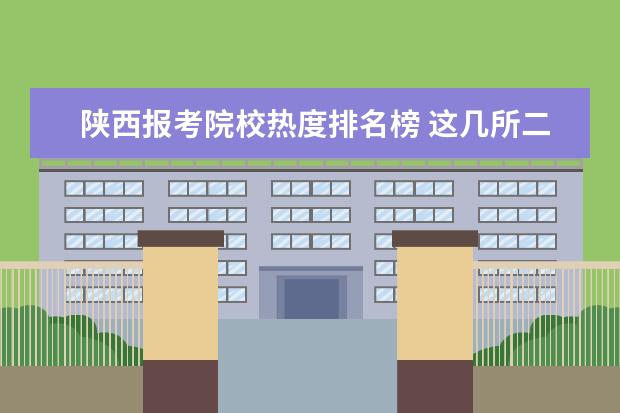 陕西报考院校热度排名榜 这几所二